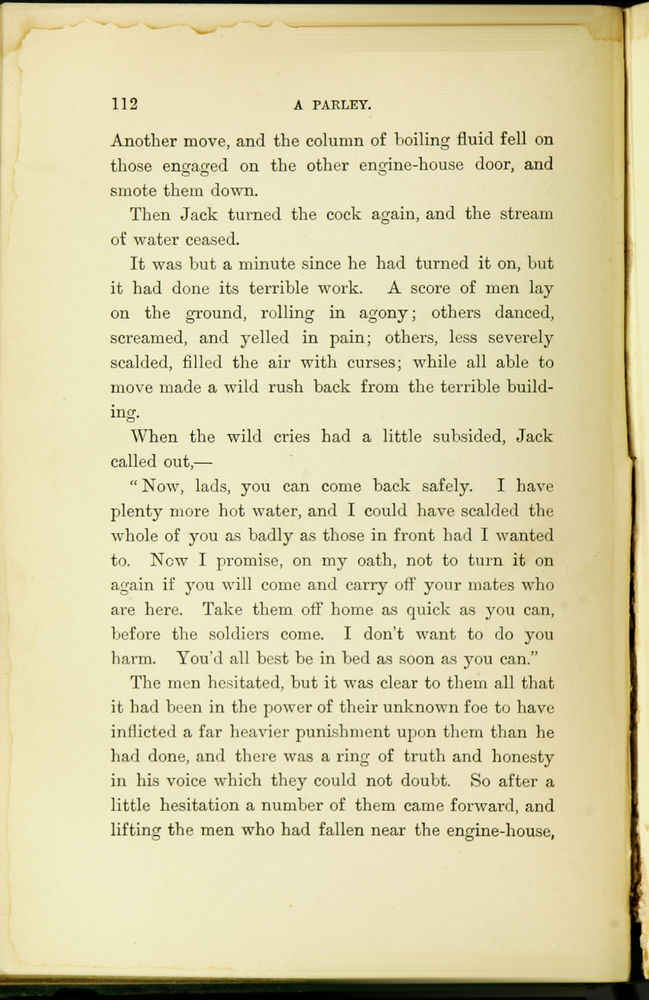 112 A PARLEY.

Another move, and the column of boiling fluid fell on those engaged on the other engine-house door, and smote them down.

Then Jack turned the cock again, and the stream of water ceased.

It was but a minute since he had turned it on, but it had done its terrible work. A score of men lay on the ground, rolling in agony; others danced, screamed, and yelled in pain; others, less severely scalded, filled the air with curses; while all able to move made a wild rush back from the terrible building.

When the wild cries had a little subsided, Jack called out,—

"Now, lads, you can come back safely. I have plenty more hot water, and I could have scalded the whole of you as badly as those in front had I wanted to. Now I promise, on my oath, not to turn it on again if you will come and carry off your mates who are here. Take them off home as quick as you can, before the soldiers come. I don't want to do you harm. You'd all best be in bed as soon as you can."

The men hesitated, but it was clear to them all that it had been in the power of their unknown foe to have inflicted a far heavier punishment upon them than he had done, and there was a ring of truth and honesty in his voice which they could not doubt. So after a little hesitation a number of them came forward, and lifting the men who had fallen near the engine-house,